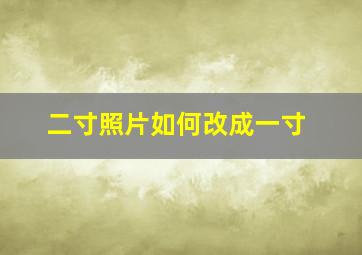 二寸照片如何改成一寸